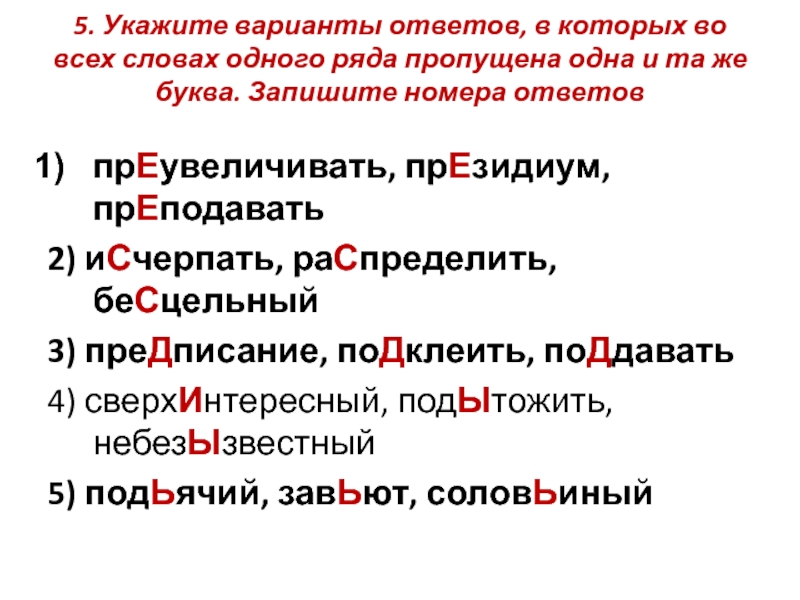 5. Укажите варианты ответов, в которых во всех словах одного ряда пропущена одна и та же буква. Запишите номера ответов

1) прЕувеличивать, прЕзидиум, прЕподавать

2) иСчерпать, раСпределить, беСцельный

3) преДписание, поДклеить, поДдавать

4) сверхИнтересный, подЫтожить, небезЫзвестный

5) подЬячий, завЬют, соловЬиный